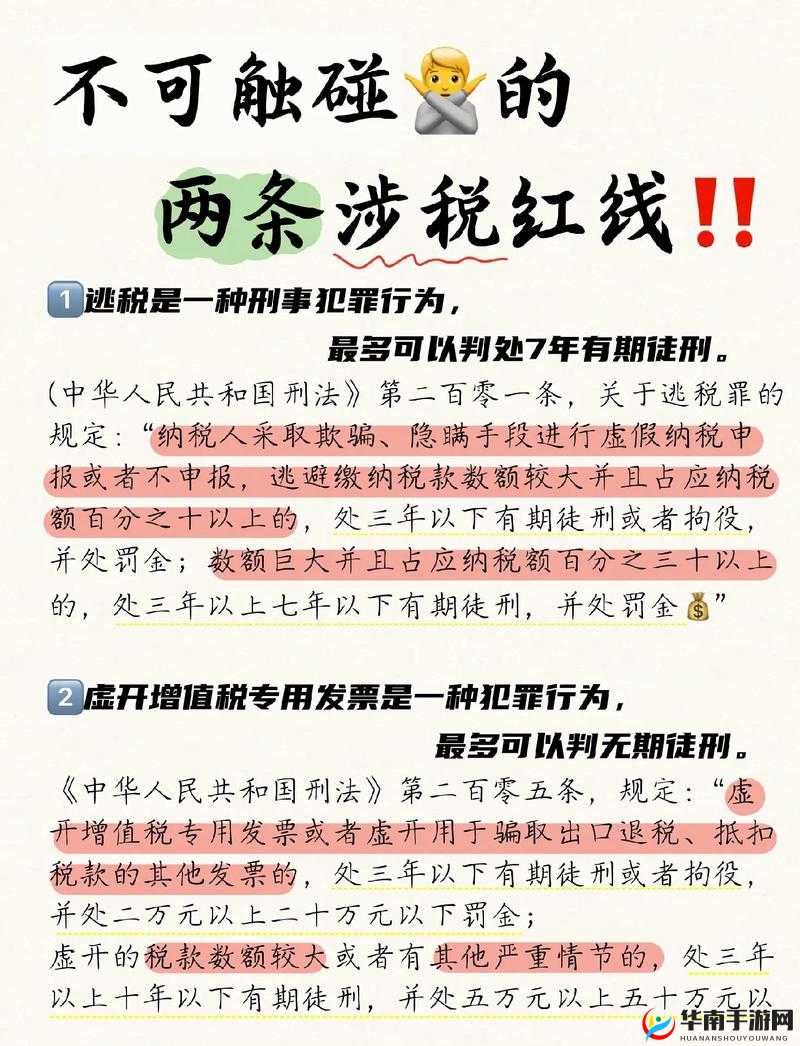 不可触碰🙅的

两条涉税红线‼️

1️⃣逃税是一种刑事犯罪行为，
最多可以判处7年有期徒刑。

(中华人民共和国刑法》第二百零一条，关于逃税罪的规定:“纳税人采取欺骗、隐瞒手段进行虚假纳税申报或者不申报，逃避缴纳税款数额较大并且占应纳税额百分之十以上的，处三年以下有期徒刑或者拘役，并处罚金；数额巨大并且占应纳税额百分之三十以上的，处三年以上七年以下有期徒刑，并处罚金💰”

2️⃣虚开增值税专用发票是一种犯罪行为，
最多可以判无期徒刑。

《中华人民共和国刑法》第二百零五条，规定:“虚开增值税专用发票或者虚开用于骗取出口退税、抵扣税款的其他发票的，处三年以下有期徒刑或者拘役，并处二万元以上二十万元以下罚金；

虚开的税款数额较大或者有其他严重情节的，处三年以上十年以下有期徒刑，并处五万元以上五十万元以

华南手游网
HUANANSHOUYOUWANG